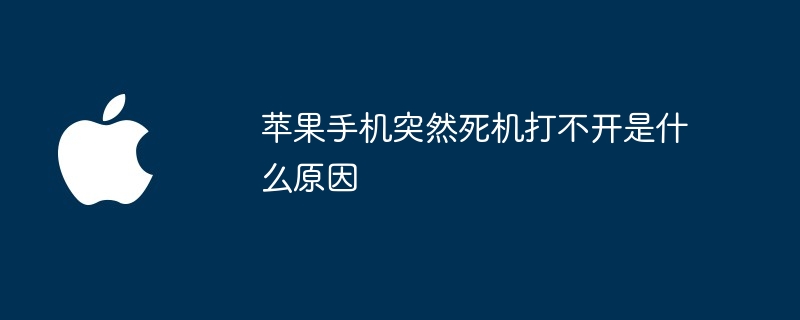 苹果手机突然死机打不开是什么原因